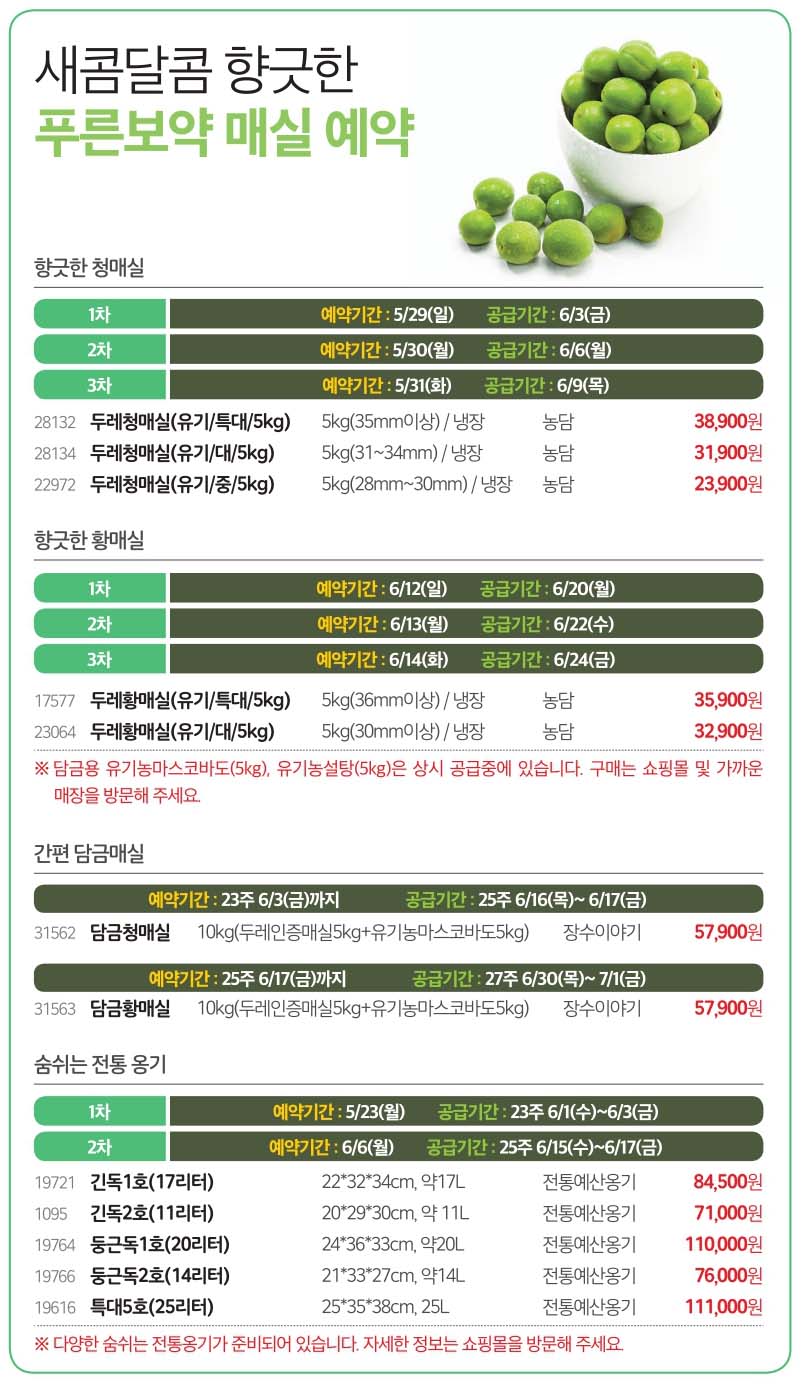 새콤달콤 향긋한
푸른보약 매실 예약

향긋한 청매실

| 1차 | 예약기간 : 5/29(일) 공급기간 : 6/3(금) |
|---|---|
| 2차 | 예약기간 : 5/30(월) 공급기간 : 6/6(월) |
| 3차 | 예약기간 : 5/31(화) 공급기간 : 6/9(목) |

| 28132 | 두레청매실(유기/특대/5kg) | 5kg(35mm이상) / 냉장 | 농담 | 38,900원 |
|---|---|---|---|---|
| 28134 | 두레청매실(유기/대/5kg) | 5kg(31~34mm) / 냉장 | 농담 | 31,900원 |
| 22972 | 두레청매실(유기/중/5kg) | 5kg(28mm~30mm) / 냉장 | 농담 | 23,900원 |

향긋한 황매실

| 1차 | 예약기간 : 6/12(일) 공급기간 : 6/20(월) |
|---|---|
| 2차 | 예약기간 : 6/13(월) 공급기간 : 6/22(수) |
| 3차 | 예약기간 : 6/14(화) 공급기간 : 6/24(금) |

| 17577 | 두레황매실(유기/특대/5kg) | 5kg(36mm이상) / 냉장 | 농담 | 35,900원 |
|---|---|---|---|---|
| 23064 | 두레황매실(유기/대/5kg) | 5kg(30mm이상) / 냉장 | 농담 | 32,900원 |

※ 담금용 유기농마스코바도(5kg), 유기농설탕(5kg)은 상시 공급중에 있습니다. 구매는 쇼핑몰 및 가까운 매장을 방문해 주세요.

간편 담금매실

예약기간 : 23주 6/3(금)까지 공급기간 : 25주 6/16(목)~ 6/17(금)

| 31562 | 담금청매실 | 10kg(두레인증매실5kg+유기농마스코바도5kg) | 장수이야기 | 57,900원 |
|---|---|---|---|---|

예약기간 : 25주 6/17(금)까지 공급기간 : 27주 6/30(목)~ 7/1(금)

| 31563 | 담금황매실 | 10kg(두레인증매실5kg+유기농마스코바도5kg) | 장수이야기 | 57,900원 |
|---|---|---|---|---|

숨쉬는 전통 옹기

| 1차 | 예약기간 : 5/23(월) 공급기간 : 23주 6/1(수)~6/3(금) |
|---|---|
| 2차 | 예약기간 : 6/6(월) 공급기간 : 25주 6/15(수)~6/17(금) |

| 19721 | 긴독1호(17리터) | 22*32*34cm, 약17L | 전통예산옹기 | 84,500원 |
|---|---|---|---|---|
| 1095 | 긴독2호(11리터) | 20*29*30cm, 약 11L | 전통예산옹기 | 71,000원 |
| 19764 | 둥근독1호(20리터) | 24*36*33cm, 약20L | 전통예산옹기 | 110,000원 |
| 19766 | 둥근독2호(14리터) | 21*33*27cm, 약14L | 전통예산옹기 | 76,000원 |
| 19616 | 특대5호(25리터) | 25*35*38cm, 25L | 전통예산옹기 | 111,000원 |

※ 다양한 숨쉬는 전통옹기가 준비되어 있습니다. 자세한 정보는 쇼핑몰을 방문해 주세요.